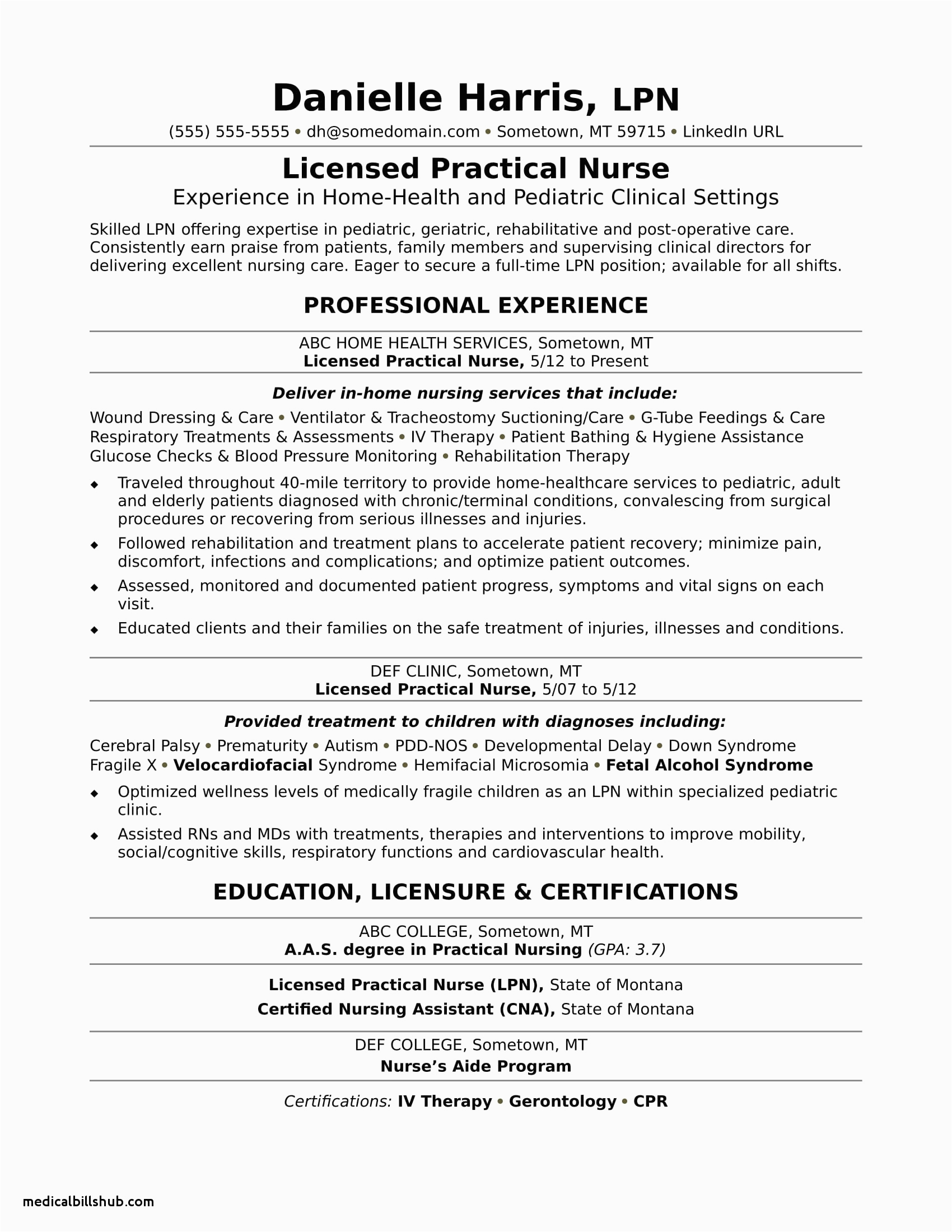 Danielle Harris, LPN

(555) 555-5555 • dh@somedomain.com • Sometown, MT 59715 • LinkedIn URL

Licensed Practical Nurse

Experience in Home-Health and Pediatric Clinical Settings

Skilled LPN offering expertise in pediatric, geriatric, rehabilitative and post-operative care. Consistently earn praise from patients, family members and supervising clinical directors for delivering excellent nursing care. Eager to secure a full-time LPN position; available for all shifts.

PROFESSIONAL EXPERIENCE

ABC HOME HEALTH SERVICES, Sometown, MT
Licensed Practical Nurse, 5/12 to Present

Deliver in-home nursing services that include:

Wound Dressing & Care • Ventilator & Tracheostomy Suctioning/Care • G-Tube Feedings & Care
Respiratory Treatments & Assessments • IV Therapy • Patient Bathing & Hygiene Assistance
Glucose Checks & Blood Pressure Monitoring • Rehabilitation Therapy

◆ Traveled throughout 40-mile territory to provide home-healthcare services to pediatric, adult and elderly patients diagnosed with chronic/terminal conditions, convalescing from surgical procedures or recovering from serious illnesses and injuries.

◆ Followed rehabilitation and treatment plans to accelerate patient recovery; minimize pain, discomfort, infections and complications; and optimize patient outcomes.

◆ Assessed, monitored and documented patient progress, symptoms and vital signs on each visit.

◆ Educated clients and their families on the safe treatment of injuries, illnesses and conditions.

DEF CLINIC, Sometown, MT
Licensed Practical Nurse, 5/07 to 5/12

Provided treatment to children with diagnoses including:

Cerebral Palsy • Prematurity • Autism • PDD-NOS • Developmental Delay • Down Syndrome
Fragile X • Velocardiofacial Syndrome • Hemifacial Microsomia • Fetal Alcohol Syndrome

◆ Optimized wellness levels of medically fragile children as an LPN within specialized pediatric clinic.

◆ Assisted RNs and MDs with treatments, therapies and interventions to improve mobility, social/cognitive skills, respiratory functions and cardiovascular health.

EDUCATION, LICENSURE & CERTIFICATIONS

ABC COLLEGE, Sometown, MT
A.A.S. degree in Practical Nursing (GPA: 3.7)

Licensed Practical Nurse (LPN), State of Montana
Certified Nursing Assistant (CNA), State of Montana

DEF COLLEGE, Sometown, MT
Nurse's Aide Program

Certifications: IV Therapy • Gerontology • CPR

medicalbillshub.com